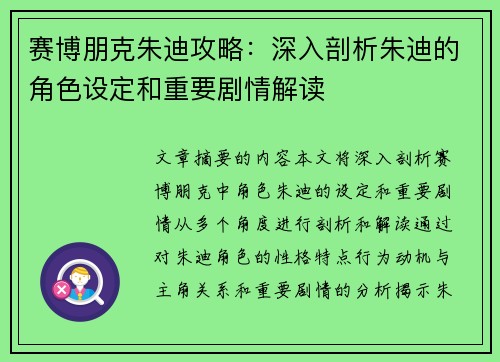 赛博朋克朱迪攻略：深入剖析朱迪的角色设定和重要剧情解读

文章摘要的内容本文将深入剖析赛博朋克中角色朱迪的设定和重要剧情从多个角度进行剖析和解读通过对朱迪角色的性格特点行为动机与主角关系和重要剧情的分析揭示朱